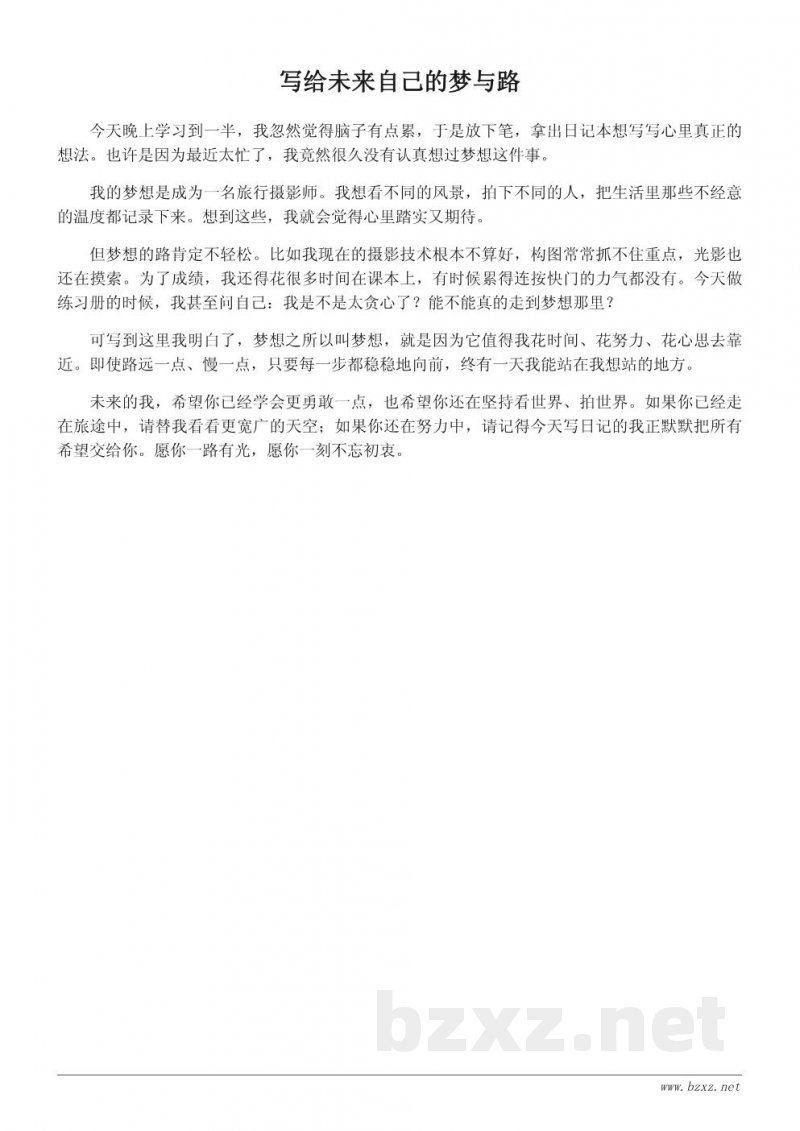 写给未来自己的梦与路

今天晚上学习到一半，我忽然觉得脑子有点累，于是放下笔，拿出日记本想写写心里真正的想法。也许是因为最近太忙了，我竟然很久没有认真想过梦想这件事。

我的梦想是成为一名旅行摄影师。我想看不同的风景，拍下不同的人，把生活里那些不经意的温度都记录下来。想到这些，我就会觉得心里踏实又期待。

但梦想的路肯定不轻松。比如我现在的摄影技术根本不算好，构图常常抓不住重点，光影也还在摸索。为了成绩，我还得花很多时间在课本上，有时候累得连按快门的力气都没有。今天做练习册的时候，我甚至问自己：我是不是太贪心了？能不能真的走到梦想那里？

可写到这里我明白了，梦想之所以叫梦想，就是因为它值得我花时间、花努力、花心思去靠近。即使路远一点、慢一点，只要每一步都稳稳地向前，终有一天我能站在我想站的地方。

未来的我，希望你已经学会更勇敢一点，也希望你还在坚持看世界、拍世界。如果你已经走在旅途中，请替我看看更宽广的天空；如果你还在努力中，请记得今天写日记的我正默默把所有希望交给你。愿你一路有光，愿你一刻不忘初衷。

bzxz.net

www.bzxz.net